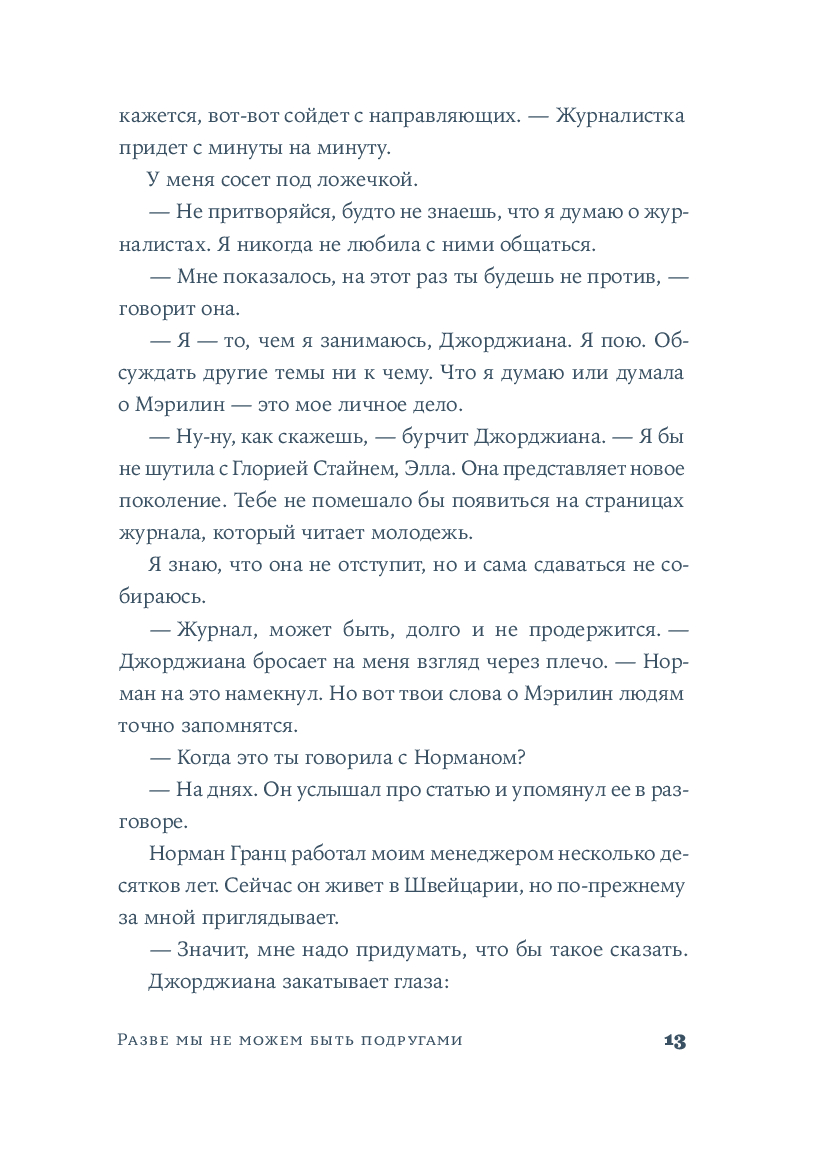 кажется, вот-вот сойдет с направляющих. — Журналистка придет с минуты на минуту.

У меня сосет под ложечкой.

— Не притворяйся, будто не знаешь, что я думаю о журналистах. Я никогда не любила с ними общаться.

— Мне показалось, на этот раз ты будешь не против, — говорит она.

— Я — то, чем я занимаюсь, Джорджиана. Я пою. Обсуждать другие темы ни к чему. Что я думаю или думала о Мэрилин — это мое личное дело.

— Ну-ну, как скажешь, — бурчит Джорджиана. — Я бы не шутила с Глорией Стайнем, Элла. Она представляет новое поколение. Тебе не помешало бы появиться на страницах журнала, который читает молодежь.

Я знаю, что она не отступит, но и сама сдаваться не собираюсь.

— Журнал, может быть, долго и не продержится. — Джорджиана бросает на меня взгляд через плечо. — Норман на это намекнул. Но вот твои слова о Мэрилин людям точно запомнятся.

— Когда это ты говорила с Норманом?

— На днях. Он услышал про статью и упомянул ее в разговоре.

Норман Гранц работал моим менеджером несколько десятков лет. Сейчас он живет в Швейцарии, но по-прежнему за мной приглядывает.

— Значит, мне надо придумать, что бы такое сказать.

Джорджиана закатывает глаза:

Разве мы не можем быть подругами 13